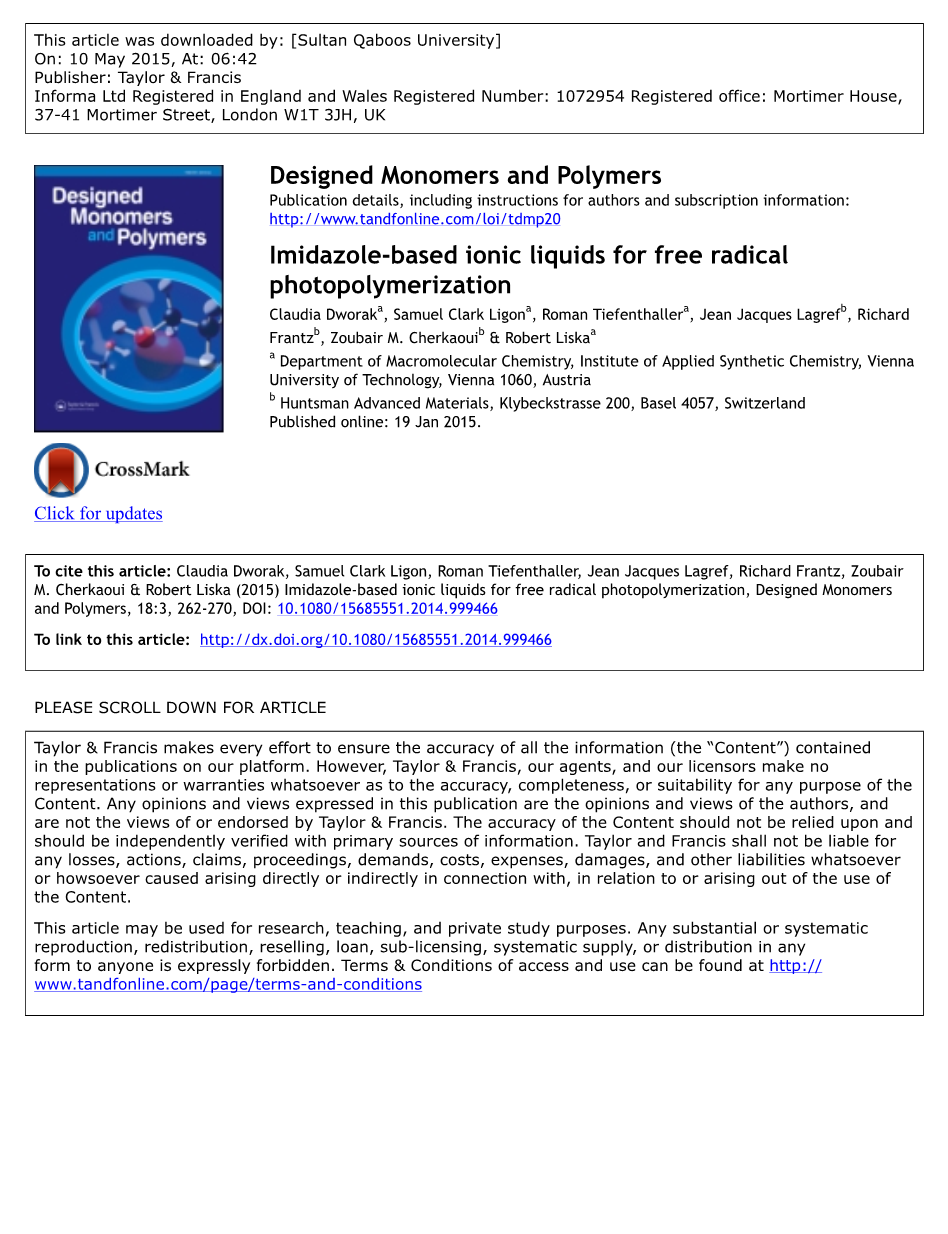 This article was downloaded by: [Sultan Qaboos University]
On: 10 May 2015, At: 06:42
Publisher: Taylor & Francis
Informa Ltd Registered in England and Wales Registered Number: 1072954 Registered office: Mortimer House, 37-41 Mortimer Street, London W1T 3JH, UK

Designed Monomers and Polymers

CrossMark
Click for updates

Designed Monomers and Polymers
Publication details, including instructions for authors and subscription information:
http://www.tandfonline.com/loi/tdmp20

Imidazole-based ionic liquids for free radical photopolymerization
Claudia Dworak$^a$, Samuel Clark Ligon$^a$, Roman Tiefenthaller$^a$, Jean Jacques Lagref$^b$, Richard Frantz$^b$, Zoubair M. Cherkaoui$^b$ & Robert Liska$^a$
$^a$ Department of Macromolecular Chemistry, Institute of Applied Synthetic Chemistry, Vienna University of Technology, Vienna 1060, Austria
$^b$ Huntsman Advanced Materials, Klybeckstrasse 200, Basel 4057, Switzerland
Published online: 19 Jan 2015.

To cite this article: Claudia Dworak, Samuel Clark Ligon, Roman Tiefenthaller, Jean Jacques Lagref, Richard Frantz, Zoubair M. Cherkaoui & Robert Liska (2015) Imidazole-based ionic liquids for free radical photopolymerization, Designed Monomers and Polymers, 18:3, 262-270, DOI: 10.1080/15685551.2014.999466

To link to this article: http://dx.doi.org/10.1080/15685551.2014.999466

PLEASE SCROLL DOWN FOR ARTICLE

Taylor & Francis makes every effort to ensure the accuracy of all the information (the “Content”) contained in the publications on our platform. However, Taylor & Francis, our agents, and our licensors make no representations or warranties whatsoever as to the accuracy, completeness, or suitability for any purpose of the Content. Any opinions and views expressed in this publication are the opinions and views of the authors, and are not the views of or endorsed by Taylor & Francis. The accuracy of the Content should not be relied upon and should be independently verified with primary sources of information. Taylor and Francis shall not be liable for any losses, actions, claims, proceedings, demands, costs, expenses, damages, and other liabilities whatsoever or howsoever caused arising directly or indirectly in connection with, in relation to or arising out of the use of the Content.

This article may be used for research, teaching, and private study purposes. Any substantial or systematic reproduction, redistribution, reselling, loan, sub-licensing, systematic supply, or distribution in any form to anyone is expressly forbidden. Terms & Conditions of access and use can be found at http://www.tandfonline.com/page/terms-and-conditions